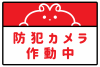 防犯カメラ
作動中